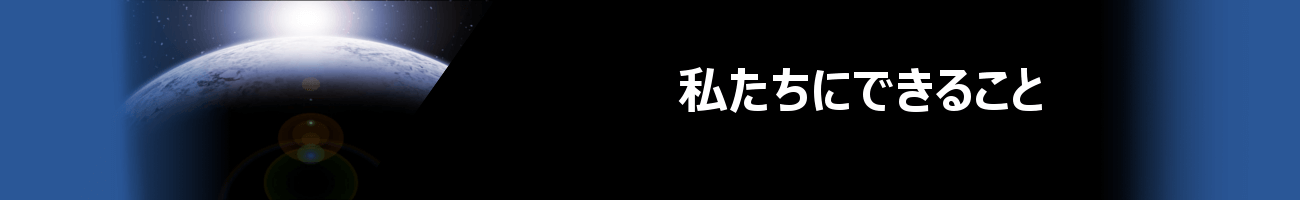 私たちにできること